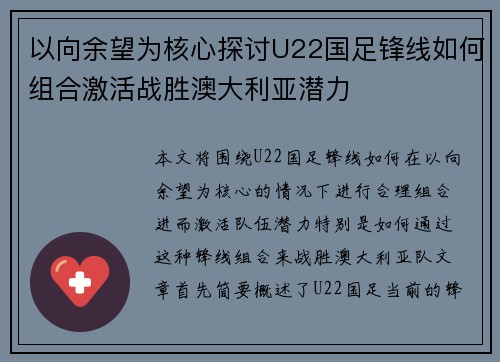 以向余望为核心探讨U22国足锋线如何组合激活战胜澳大利亚潜力

本文将围绕U22国足锋线如何在以向余望为核心的情况下进行合理组合进而激活队伍潜力特别是如何通过这种锋线组合来战胜澳大利亚队文章首先简要概述了U22国足当前的锋